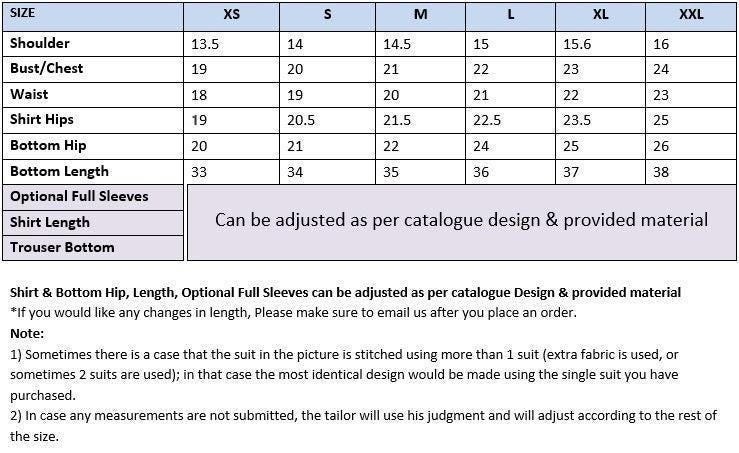 | SIZE | XS | S | M | L | XL | XXL |
|---|---|---|---|---|---|---|
| Shoulder | 13.5 | 14 | 14.5 | 15 | 15.6 | 16 |
| Bust/Chest | 19 | 20 | 21 | 22 | 23 | 24 |
| Waist | 18 | 19 | 20 | 21 | 22 | 23 |
| Shirt Hips | 19 | 20.5 | 21.5 | 22.5 | 23.5 | 25 |
| Bottom Hip | 20 | 21 | 22 | 24 | 25 | 26 |
| Bottom Length | 33 | 34 | 35 | 36 | 37 | 38 |
| Optional Full Sleeves | Can be adjusted as per catalogue design & provided material | | | | | |
| Shirt Length | | | | | | |
| Trouser Bottom | | | | | | |

Shirt & Bottom Hip, Length, Optional Full Sleeves can be adjusted as per catalogue Design & provided material
*If you would like any changes in length, Please make sure to email us after you place an order.
Note:
1) Sometimes there is a case that the suit in the picture is stitched using more than 1 suit (extra fabric is used, or sometimes 2 suits are used); in that case the most identical design would be made using the single suit you have purchased.
2) In case any measurements are not submitted, the tailor will use his judgment and will adjust according to the rest of the size.